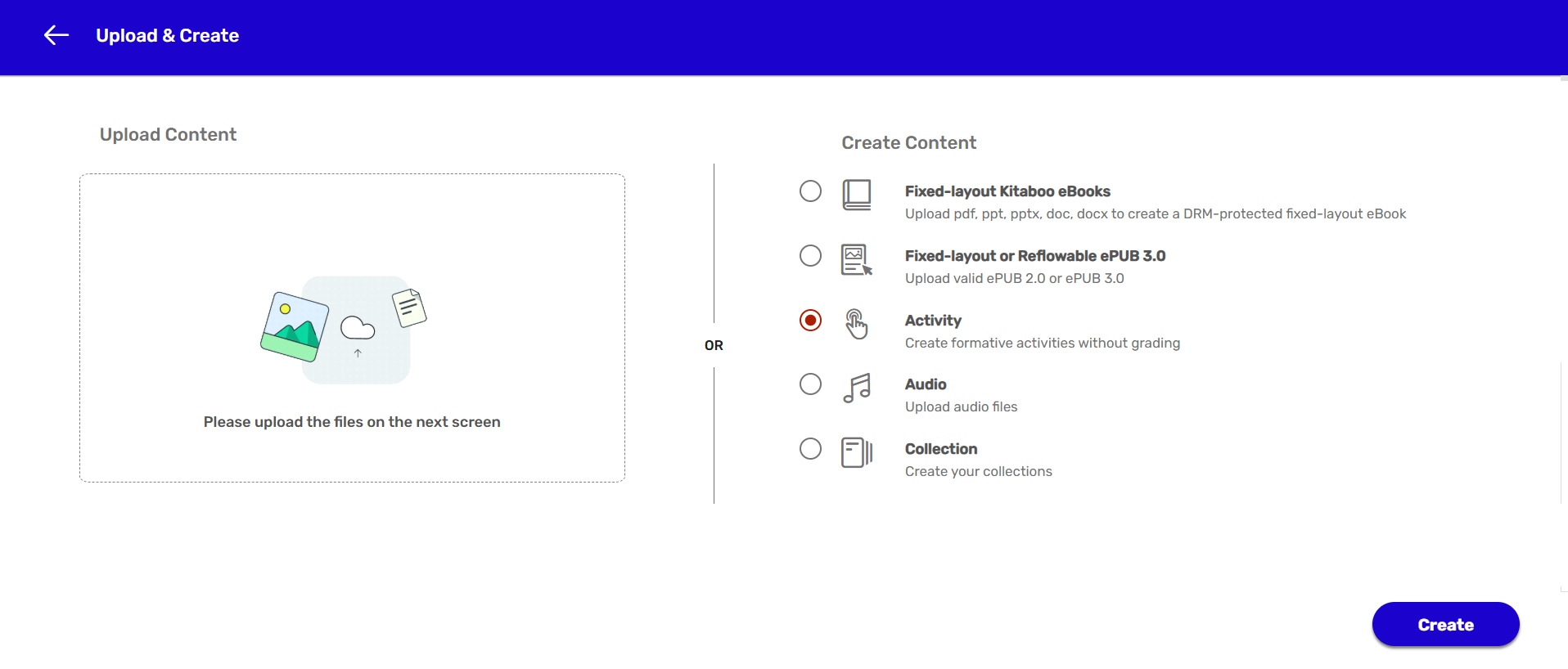 Upload & Create

Upload Content

Please upload the files on the next screen

OR

Create Content

Fixed-layout Kitaboo eBooks
Upload pdf, ppt, pptx, doc, docx to create a DRM-protected fixed-layout eBook

Fixed-layout or Reflowable ePUB 3.0
Upload valid ePUB 2.0 or ePUB 3.0

Activity
Create formative activities without grading

Audio
Upload audio files

Collection
Create your collections

Create